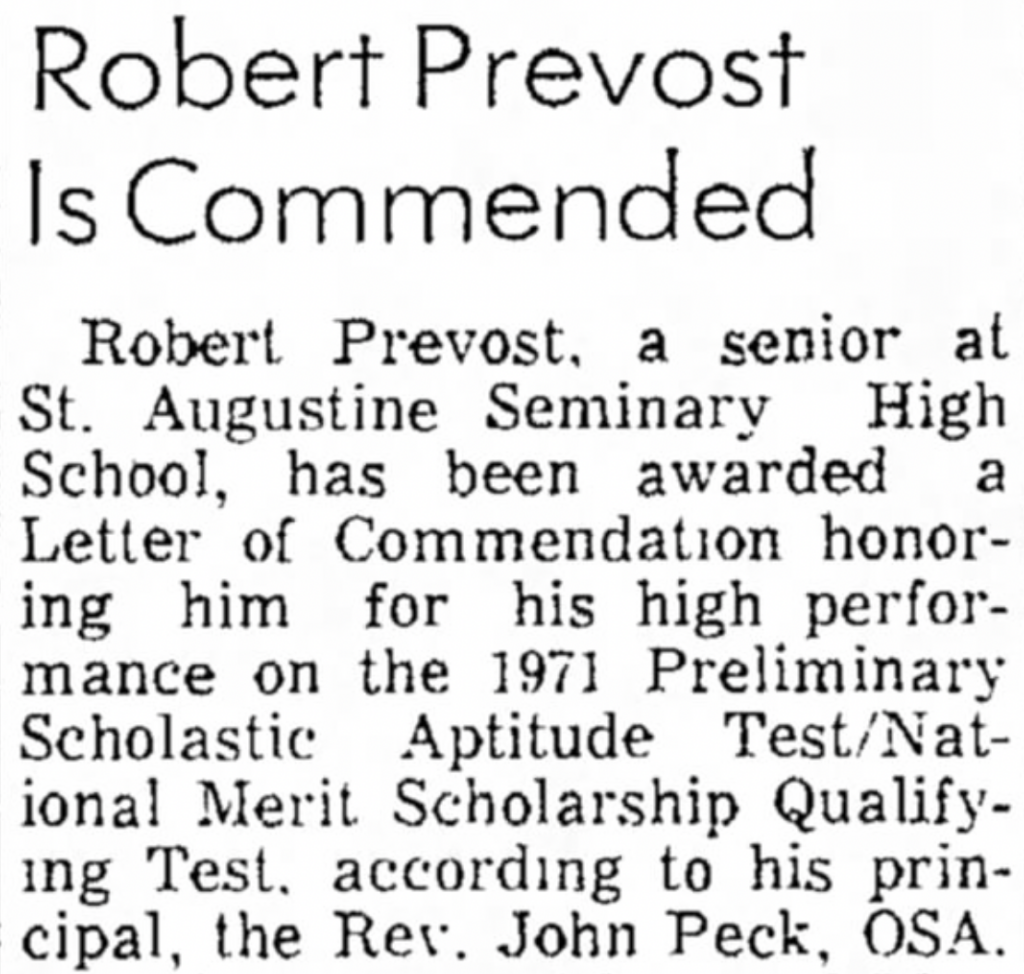 Robert Prevost Is Commended

Robert Prevost, a senior at St. Augustine Seminary High School, has been awarded a Letter of Commendation honoring him for his high performance on the 1971 Preliminary Scholastic Aptitude Test/National Merit Scholarship Qualifying Test, according to his principal, the Rev. John Peck, OSA.